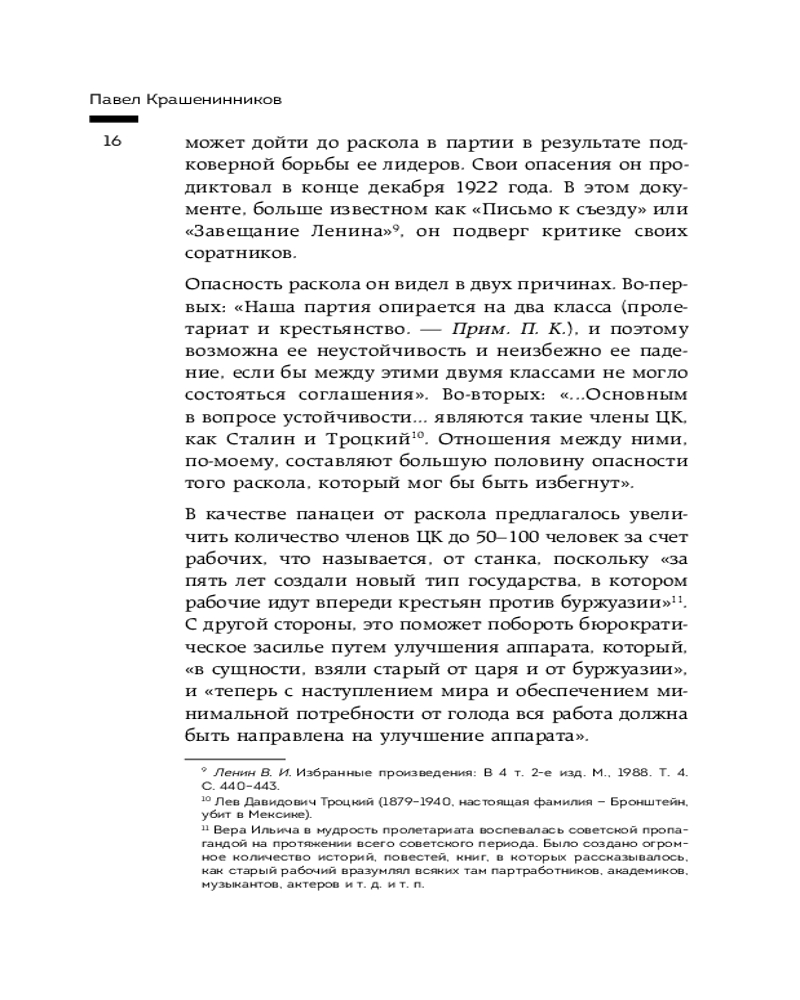 Павел Крашенинников

16

может дойти до раскола в партии в результате подковерной борьбы ее лидеров. Свои опасения он продиктовал в конце декабря 1922 года. В этом документе, больше известном как «Письмо к съезду» или «Завещание Ленина»$^{9}$, он подверг критике своих соратников.

Опасность раскола он видел в двух причинах. Во-первых: «Наша партия опирается на два класса (пролетариат и крестьянство. — Прим. П. К.), и поэтому возможна ее неустойчивость и неизбежно ее падение, если бы между этими двумя классами не могло состояться соглашения». Во-вторых: «...Основным в вопросе устойчивости... являются такие члены ЦК, как Сталин и Троцкий$^{10}$. Отношения между ними, по-моему, составляют большую половину опасности того раскола, который мог бы быть избегнут».

В качестве панацеи от раскола предлагалось увеличить количество членов ЦК до 50–100 человек за счет рабочих, что называется, от станка, поскольку «за пять лет создали новый тип государства, в котором рабочие идут впереди крестьян против буржуазии»$^{11}$. С другой стороны, это поможет побороть бюрократическое засилье путем улучшения аппарата, который, «в сущности, взяли старый от царя и от буржуазии», и «теперь с наступлением мира и обеспечением минимальной потребности от голода вся работа должна быть направлена на улучшение аппарата».

$^{9}$ Ленин В. И. Избранные произведения: В 4 т. 2-е изд. М., 1988. Т. 4. С. 440–443.
$^{10}$ Лев Давидович Троцкий (1879–1940, настоящая фамилия – Бронштейн, убит в Мексике).
$^{11}$ Вера Ильича в мудрость пролетариата воспевалась советской пропагандой на протяжении всего советского периода. Было создано огромное количество историй, повестей, книг, в которых рассказывалось, как старый рабочий вразумлял всяких там партработников, академиков, музыкантов, актеров и т. д. и т. п.